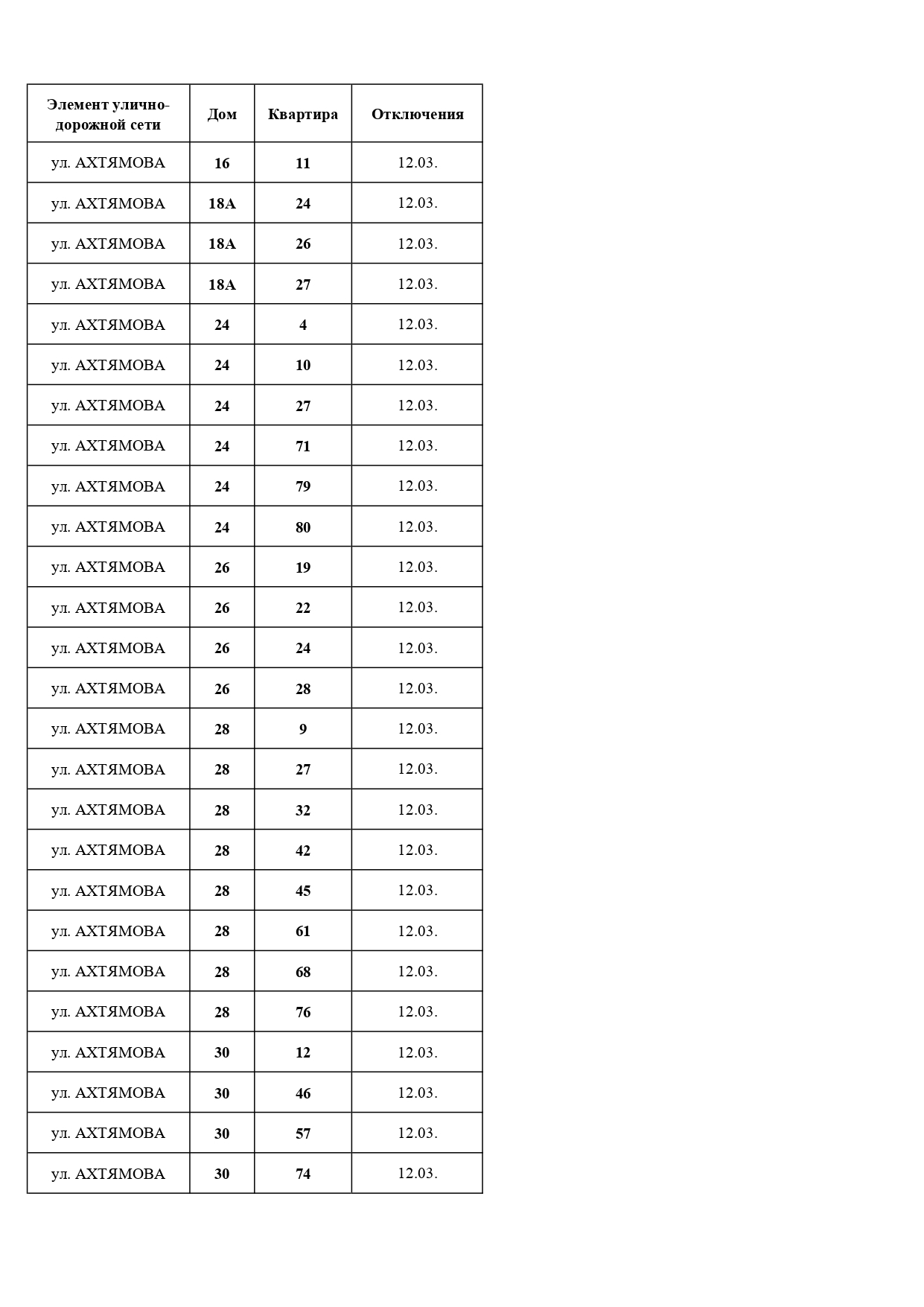 | Элемент улично-дорожной сети | Дом | Квартира | Отключения |
|---|---|---|---|
| ул. АХТЯМОВА | 16 | 11 | 12.03. |
| ул. АХТЯМОВА | 18А | 24 | 12.03. |
| ул. АХТЯМОВА | 18А | 26 | 12.03. |
| ул. АХТЯМОВА | 18А | 27 | 12.03. |
| ул. АХТЯМОВА | 24 | 4 | 12.03. |
| ул. АХТЯМОВА | 24 | 10 | 12.03. |
| ул. АХТЯМОВА | 24 | 27 | 12.03. |
| ул. АХТЯМОВА | 24 | 71 | 12.03. |
| ул. АХТЯМОВА | 24 | 79 | 12.03. |
| ул. АХТЯМОВА | 24 | 80 | 12.03. |
| ул. АХТЯМОВА | 26 | 19 | 12.03. |
| ул. АХТЯМОВА | 26 | 22 | 12.03. |
| ул. АХТЯМОВА | 26 | 24 | 12.03. |
| ул. АХТЯМОВА | 26 | 28 | 12.03. |
| ул. АХТЯМОВА | 28 | 9 | 12.03. |
| ул. АХТЯМОВА | 28 | 27 | 12.03. |
| ул. АХТЯМОВА | 28 | 32 | 12.03. |
| ул. АХТЯМОВА | 28 | 42 | 12.03. |
| ул. АХТЯМОВА | 28 | 45 | 12.03. |
| ул. АХТЯМОВА | 28 | 61 | 12.03. |
| ул. АХТЯМОВА | 28 | 68 | 12.03. |
| ул. АХТЯМОВА | 28 | 76 | 12.03. |
| ул. АХТЯМОВА | 30 | 12 | 12.03. |
| ул. АХТЯМОВА | 30 | 46 | 12.03. |
| ул. АХТЯМОВА | 30 | 57 | 12.03. |
| ул. АХТЯМОВА | 30 | 74 | 12.03. |